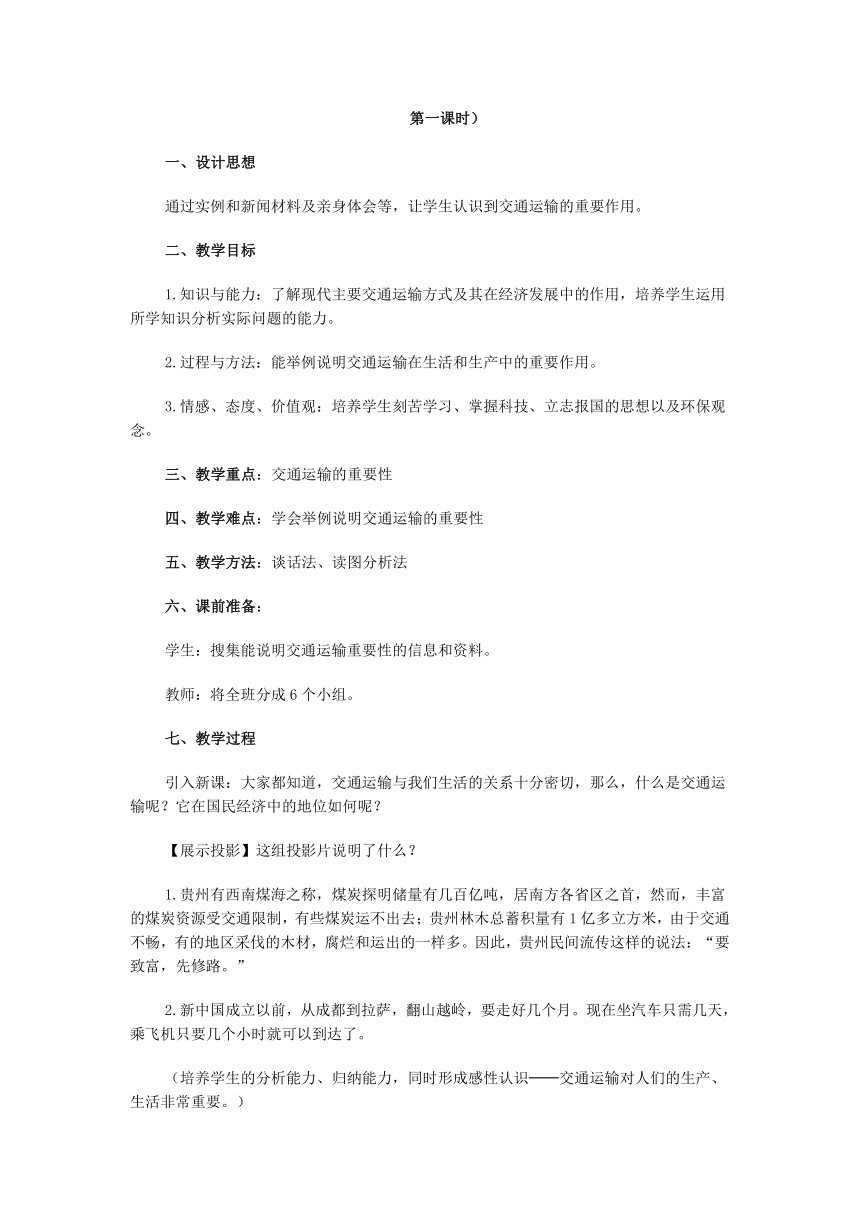 第一课时）

一、设计思想

通过实例和新闻材料及亲身体会等，让学生认识到交通运输的重要作用。

二、教学目标

1.知识与能力：了解现代主要交通运输方式及其在经济发展中的作用，培养学生运用所学知识分析实际问题的能力。

2.过程与方法：能举例说明交通运输在生活和生产中的重要作用。

3.情感、态度、价值观：培养学生刻苦学习、掌握科技、立志报国的思想以及环保观念。

三、教学重点：交通运输的重要性

四、教学难点：学会举例说明交通运输的重要性

五、教学方法：谈话法、读图分析法

六、课前准备：

学生：搜集能说明交通运输重要性的信息和资料。

教师：将全班分成6个小组。

七、教学过程

引入新课：大家都知道，交通运输与我们生活的关系十分密切，那么，什么是交通运输呢？它在国民经济中的地位如何呢？

【展示投影】这组投影片说明了什么？

1.贵州有西南煤海之称，煤炭探明储量有几百亿吨，居南方各省区之首，然而，丰富的煤炭资源受交通限制，有些煤炭运不出去；贵州林木总蓄积量有1亿多立方米，由于交通不畅，有的地区采伐的木材，腐烂和运出的一样多。因此，贵州民间流传这样的说法：“要致富，先修路。”

2.新中国成立以前，从成都到拉萨，翻山越岭，要走好几个月。现在坐汽车只需几天，乘飞机只要几个小时就可以到达了。

（培养学生的分析能力、归纳能力，同时形成感性认识——交通运输对人们的生产、生活非常重要。）